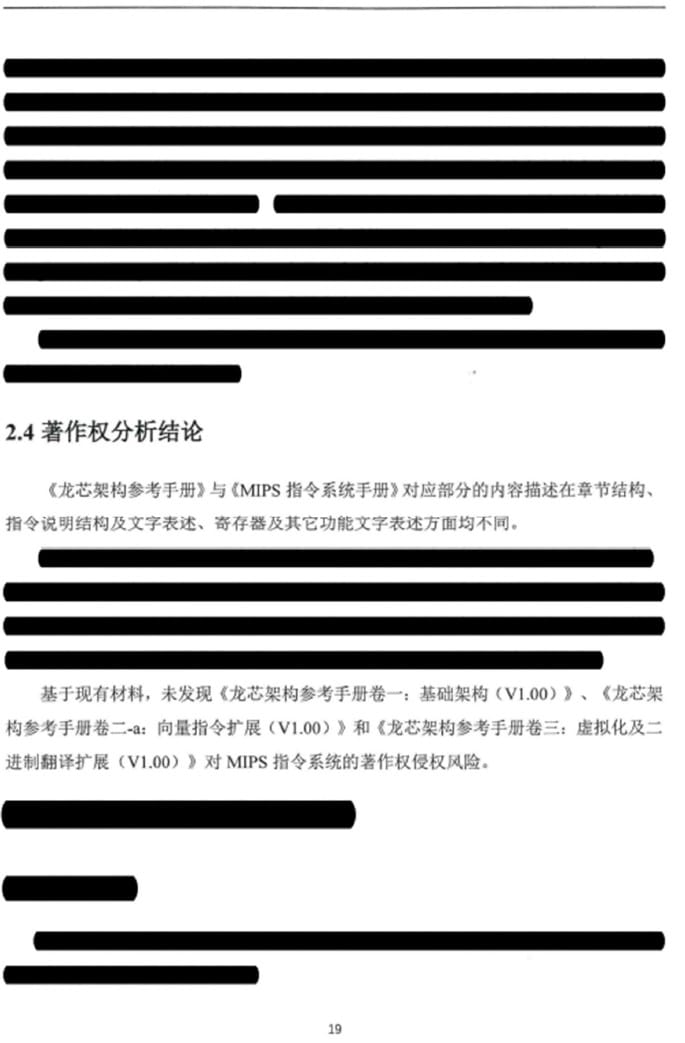 2.4 著作权分析结论

《龙芯架构参考手册》与《MIPS 指令系统手册》对应部分的内容描述在章节结构、指令说明结构及文字表述、寄存器及其它功能文字表述方面均不同。

基于现有材料，未发现《龙芯架构参考手册卷一：基础架构（V1.00）》、《龙芯架构参考手册卷二-a：向量指令扩展（V1.00）》和《龙芯架构参考手册卷三：虚拟化及二进制翻译扩展（V1.00）》对 MIPS 指令系统的著作权侵权风险。

19